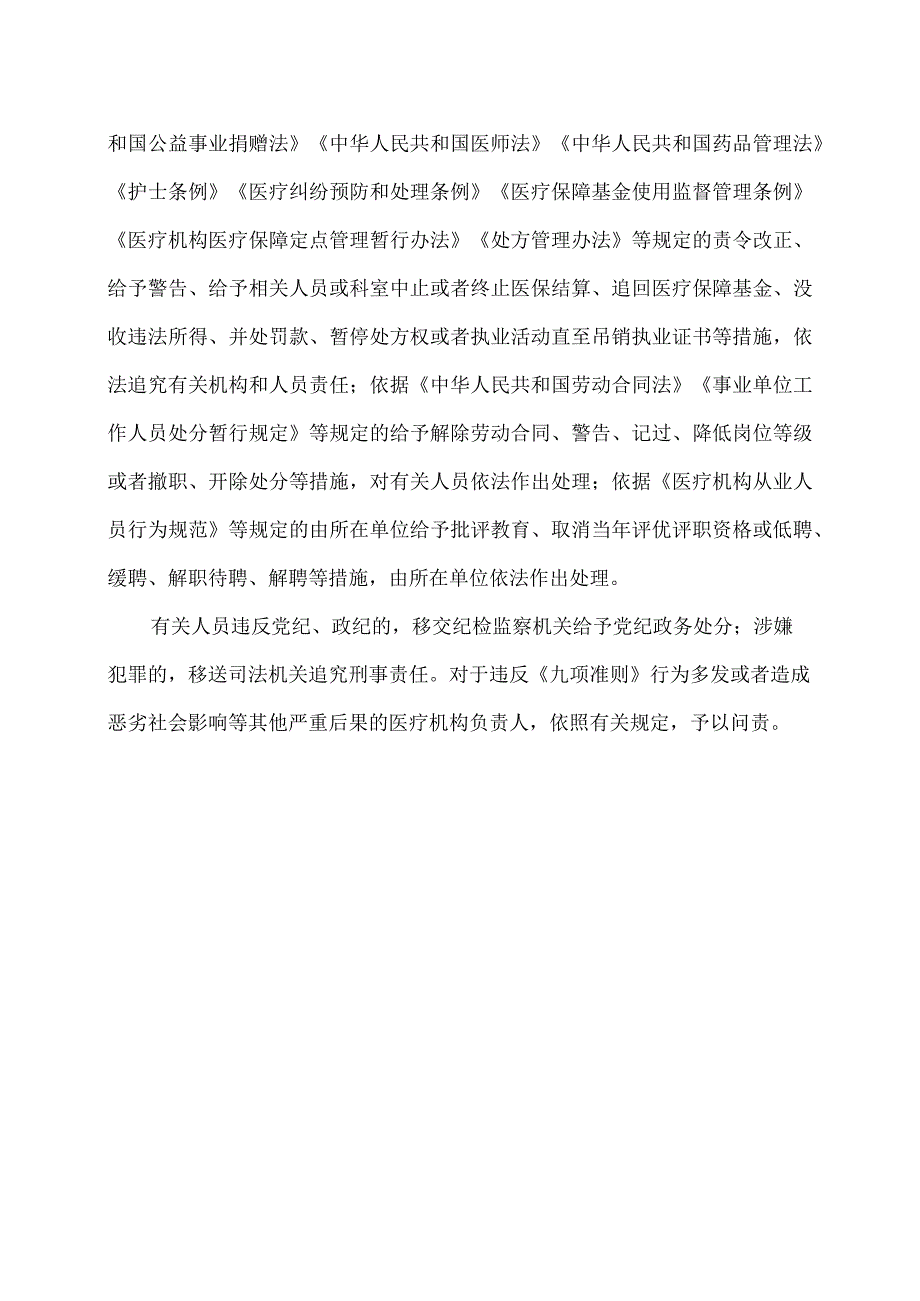 和国公益事业捐赠法》《中华人民共和国医师法》《中华人民共和国药品管理法》《护士条例》《医疗纠纷预防和处理条例》《医疗保障基金使用监督管理条例》《医疗机构医疗保障定点管理暂行办法》《处方管理办法》等规定的责令改正、给予警告、给予相关人员或科室中止或者终止医保结算、追回医疗保障基金、没收违法所得、并处罚款、暂停处方权或者执业活动直至吊销执业证书等措施，依法追究有关机构和人员责任；依据《中华人民共和国劳动合同法》《事业单位工作人员处分暂行规定》等规定的给予解除劳动合同、警告、记过、降低岗位等级或者撤职、开除处分等措施，对有关人员依法作出处理；依据《医疗机构从业人员行为规范》等规定的由所在单位给予批评教育、取消当年评优评职资格或低聘、缓聘、解职待聘、解聘等措施，由所在单位依法作出处理。

有关人员违反党纪、政纪的，移交纪检监察机关给予党纪政务处分；涉嫌犯罪的，移送司法机关追究刑事责任。对于违反《九项准则》行为多发或者造成恶劣社会影响等其他严重后果的医疗机构负责人，依照有关规定，予以问责。